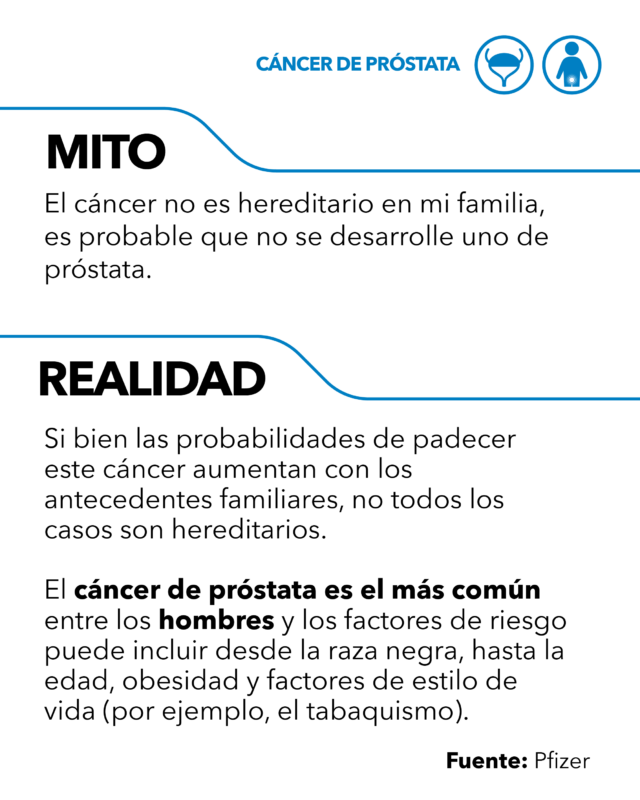 CÁNCER DE PRÓSTATA

MITO

El cáncer no es hereditario en mi familia, es probable que no se desarrolle uno de próstata.

REALIDAD

Si bien las probabilidades de padecer este cáncer aumentan con los antecedentes familiares, no todos los casos son hereditarios.

El cáncer de próstata es el más común entre los hombres y los factores de riesgo puede incluir desde la raza negra, hasta la edad, obesidad y factores de estilo de vida (por ejemplo, el tabaquismo).

Fuente: Pfizer